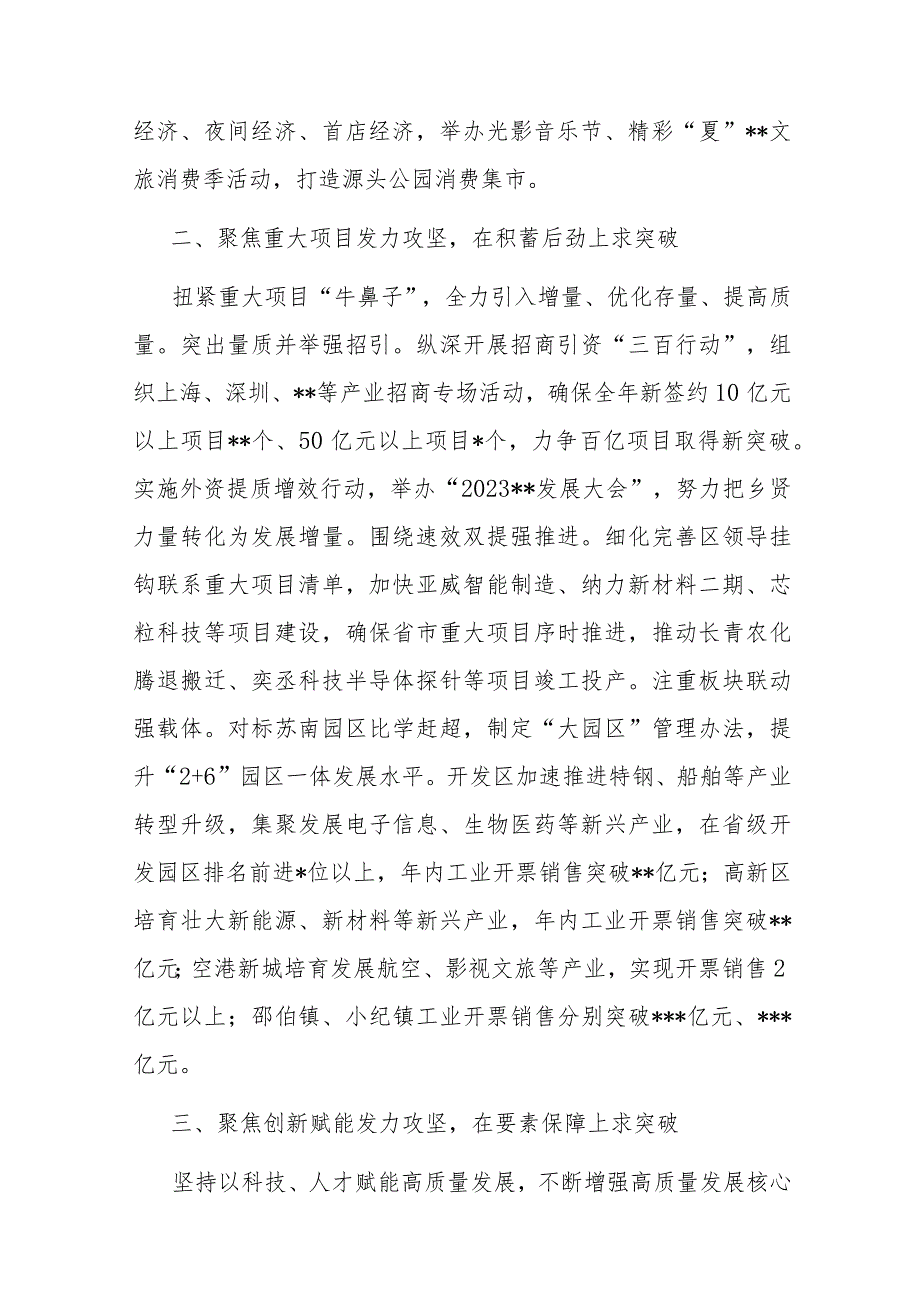 经济、夜间经济、首店经济，举办光影音乐节、精彩“夏”**文旅消费季活动，打造源头公园消费集市。

二、聚焦重大项目发力攻坚，在积蓄后劲上求突破

扭紧重大项目“牛鼻子”，全力引入增量、优化存量、提高质量。突出量质并举强招引。纵深开展招商引资“三百行动”，组织上海、深圳、**等产业招商专场活动，确保全年新签约10亿元以上项目**个、50亿元以上项目*个，力争百亿项目取得新突破。实施外资提质增效行动，举办“2023**发展大会”，努力把乡贤力量转化为发展增量。围绕速效双提强推进。细化完善区领导挂钩联系重大项目清单，加快亚威智能制造、纳力新材料二期、芯粒科技等项目建设，确保省市重大项目序时推进，推动长青农化腾退搬迁、奕丞科技半导体探针等项目竣工投产。注重板块联动强载体。对标苏南园区比学赶超，制定“大园区”管理办法，提升“2+6”园区一体发展水平。开发区加速推进特钢、船舶等产业转型升级，集聚发展电子信息、生物医药等新兴产业，在省级开发园区排名前进*位以上，年内工业开票销售突破**亿元；高新区培育壮大新能源、新材料等新兴产业，年内工业开票销售突破**亿元;空港新城培育发展航空、影视文旅等产业，实现开票销售2亿元以上；邵伯镇、小纪镇工业开票销售分别突破***亿元、***亿元。

三、聚焦创新赋能发力攻坚，在要素保障上求突破

坚持以科技、人才赋能高质量发展，不断增强高质量发展核心